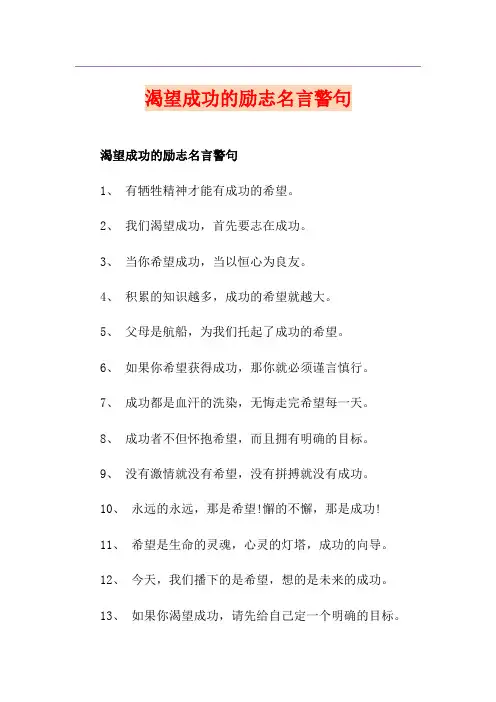 渴望成功的励志名言警句

渴望成功的励志名言警句

1、 有牺牲精神才能有成功的希望。

2、 我们渴望成功，首先要志在成功。

3、 当你希望成功，当以恒心为良友。

4、 积累的知识越多，成功的希望就越大。

5、 父母是航船，为我们托起了成功的希望。

6、 如果你希望获得成功，那你就必须谨言慎行。

7、 成功都是血汗的洗染，无悔走完希望每一天。

8、 成功者不但怀抱希望，而且拥有明确的目标。

9、 没有激情就没有希望，没有拼搏就没有成功。

10、 永远的永远，那是希望!懈的不懈，那是成功!

11、 希望是生命的灵魂，心灵的灯塔，成功的向导。

12、 今天，我们播下的是希望，想的是未来的成功。

13、 如果你渴望成功，请先给自己定一个明确的目标。